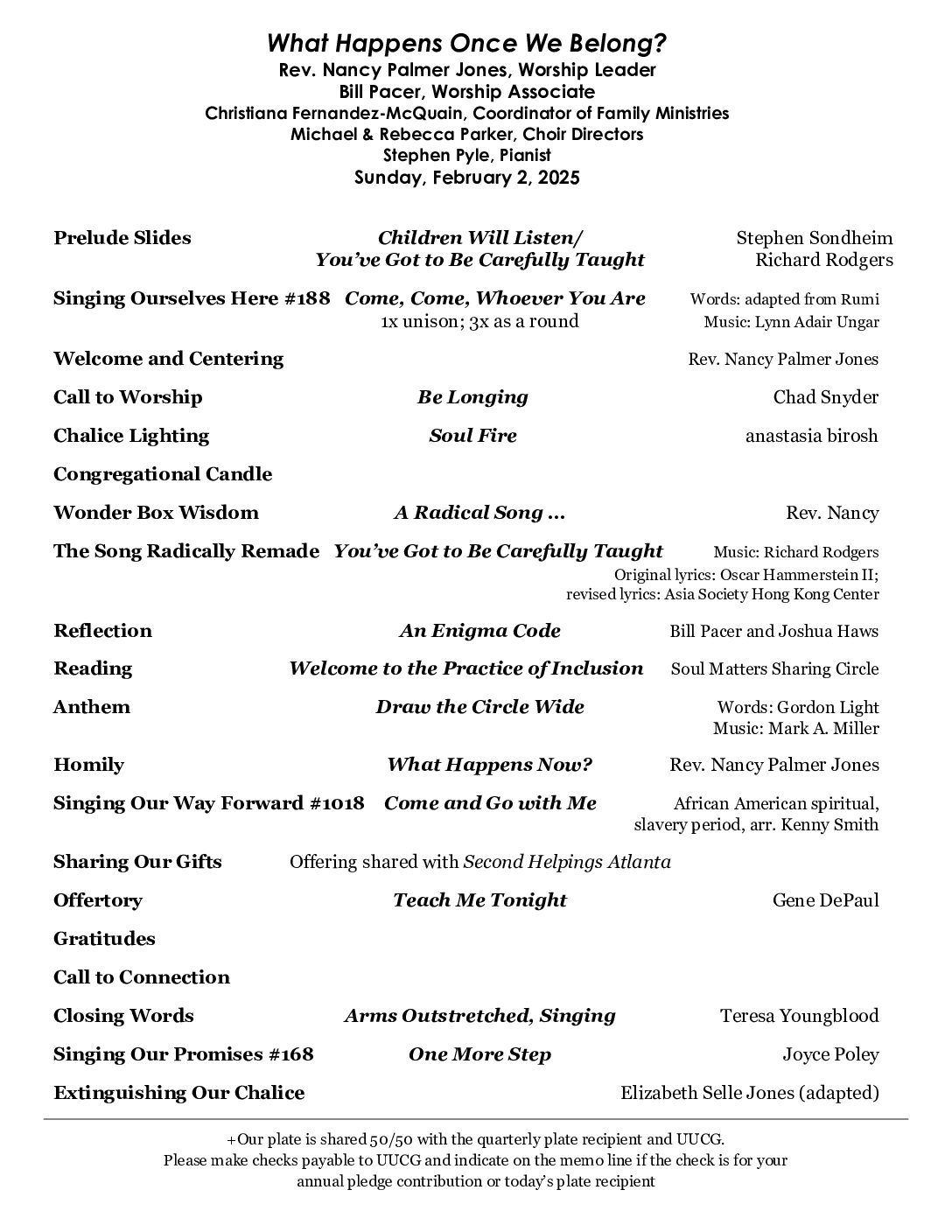 What Happens Once We Belong?
Rev. Nancy Palmer Jones, Worship Leader
Bill Pacer, Worship Associate
Christiana Fernandez-McQuain, Coordinator of Family Ministries
Michael & Rebecca Parker, Choir Directors
Stephen Pyle, Pianist
Sunday, February 2, 2025

Prelude Slides
Children Will Listen/
You've Got to Be Carefully Taught
Stephen Sondheim
Richard Rodgers

Singing Ourselves Here #188
Come, Come, Whoever You Are
1x unison; 3x as a round
Words: adapted from Rumi
Music: Lynn Adair Ungar

Welcome and Centering
Rev. Nancy Palmer Jones

Call to Worship
Be Longing
Chad Snyder

Chalice Lighting
Soul Fire
anastasia birosh

Congregational Candle

Wonder Box Wisdom
A Radical Song ...
Rev. Nancy

The Song Radically Remade
You've Got to Be Carefully Taught
Music: Richard Rodgers
Original lyrics: Oscar Hammerstein II;
revised lyrics: Asia Society Hong Kong Center

Reflection
An Enigma Code
Bill Pacer and Joshua Haws

Reading
Welcome to the Practice of Inclusion
Soul Matters Sharing Circle

Anthem
Draw the Circle Wide
Words: Gordon Light
Music: Mark A. Miller

Homily
What Happens Now?
Rev. Nancy Palmer Jones

Singing Our Way Forward #1018
Come and Go with Me
African American spiritual,
slavery period, arr. Kenny Smith

Sharing Our Gifts
Offering shared with Second Helpings Atlanta

Offertory
Teach Me Tonight
Gene DePaul

Gratitudes

Call to Connection

Closing Words
Arms Outstretched, Singing
Teresa Youngblood

Singing Our Promises #168
One More Step
Joyce Poley

Extinguishing Our Chalice
Elizabeth Selle Jones (adapted)

+Our plate is shared 50/50 with the quarterly plate recipient and UUCG.
Please make checks payable to UUCG and indicate on the memo line if the check is for your annual pledge contribution or today's plate recipient